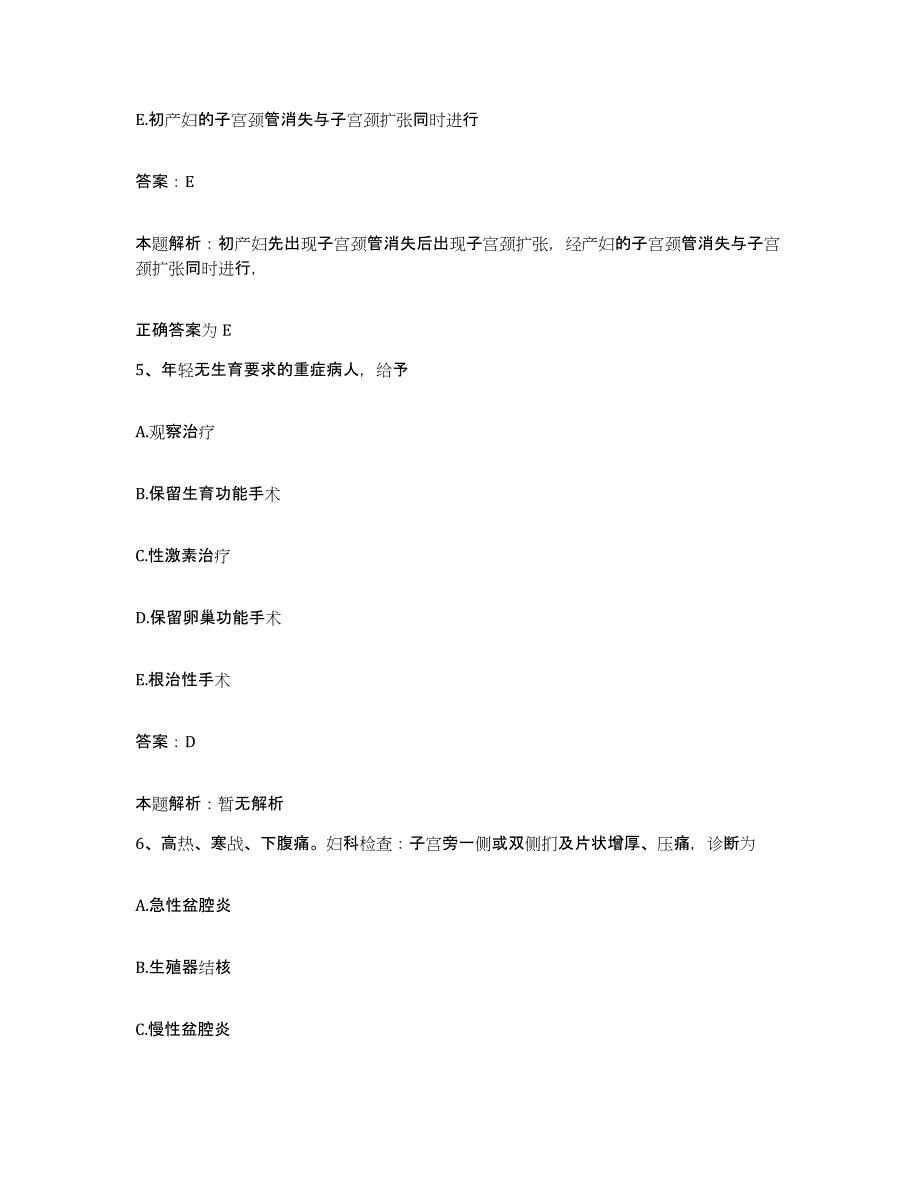 E.初产妇的子宫颈管消失与子宫颈扩张同时进行

答案：E

本题解析：初产妇先出现子宫颈管消失后出现子宫颈扩张，经产妇的子宫颈管消失与子宫颈扩张同时进行，

正确答案为 E

5、年轻无生育要求的重症病人，给予

A.观察治疗

B.保留生育功能手术

C.性激素治疗

D.保留卵巢功能手术

E.根治性手术

答案：D

本题解析：暂无解析

6、高热、寒战、下腹痛。妇科检查：子宫旁一侧或双侧扪及片状增厚、压痛，诊断为

A.急性盆腔炎

B.生殖器结核

C.慢性盆腔炎